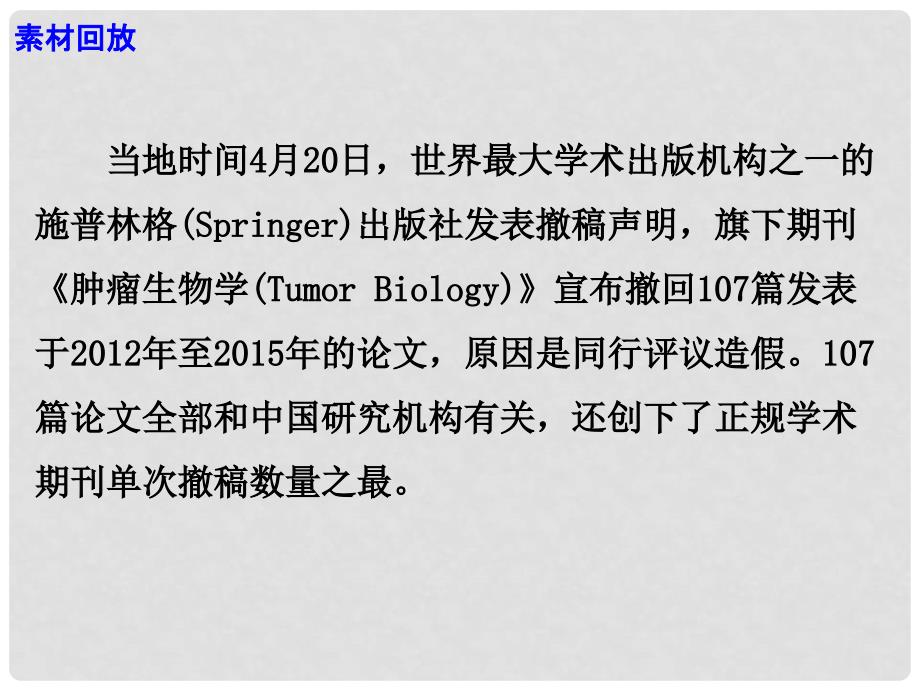 素材回放

当地时间4月20日，世界最大学术出版机构之一的施普林格(Springer)出版社发表撤稿声明，旗下期刊《肿瘤生物学(Tumor Biology)》宣布撤回107篇发表于2012年至2015年的论文，原因是同行评议造假。107篇论文全部和中国研究机构有关，还创下了正规学术期刊单次撤稿数量之最。